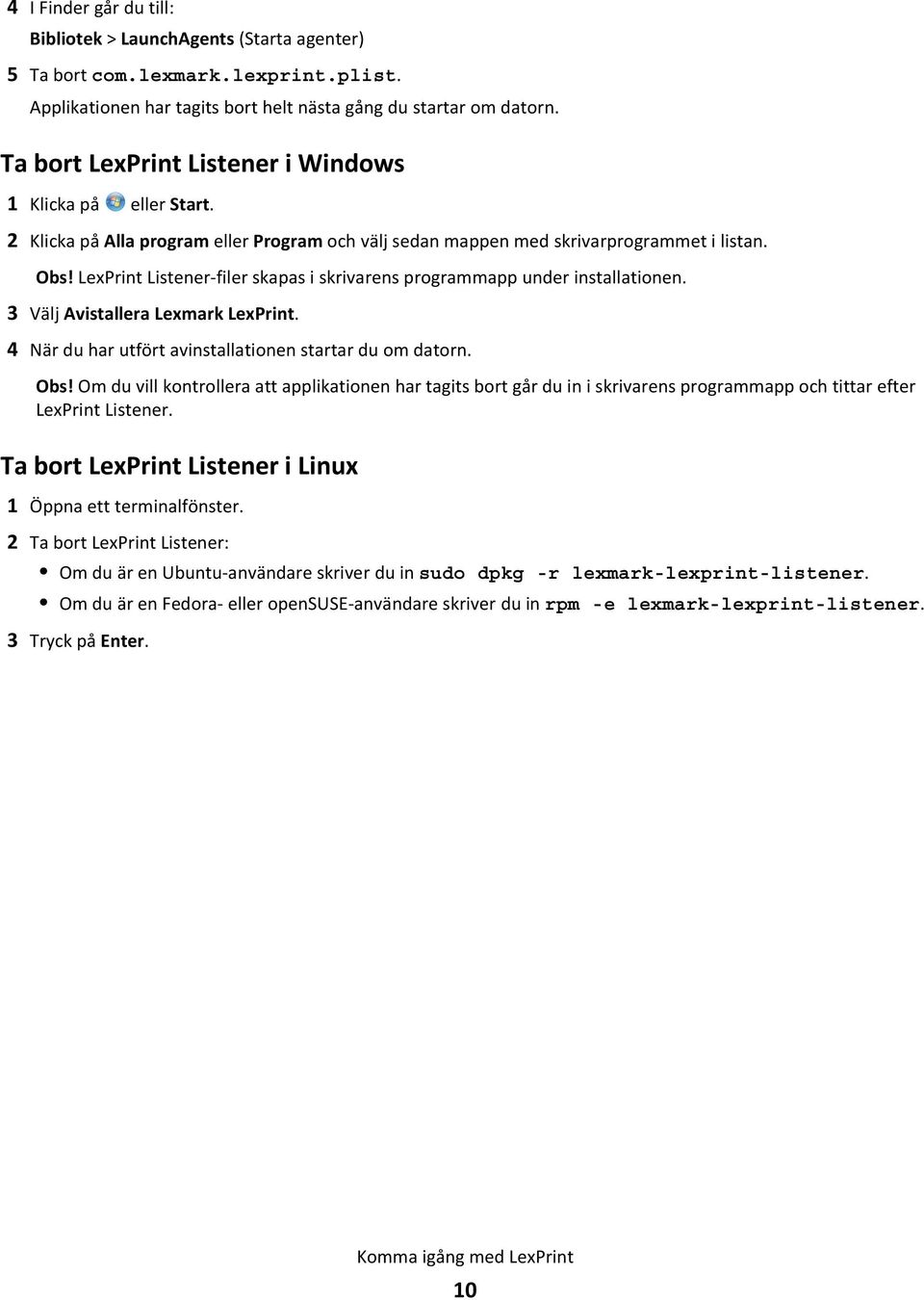 4 I Finder går du till:

Bibliotek > LaunchAgents (Starta agenter)

5 Ta bort com.lexmark.lexprint.plist.

Applikationen har tagits bort helt nästa gång du startar om datorn.

Ta bort LexPrint Listener i Windows

1 Klicka på eller Start.

2 Klicka på Alla program eller Program och välj sedan mappen med skrivarprogrammet i listan.

Obs! LexPrint Listener-filer skapas i skrivarens programmapp under installationen.

3 Välj Avistallera Lexmark LexPrint.

4 När du har utfört avinstallationen startar du om datorn.

Obs! Om du vill kontrollera att applikationen har tagits bort går du in i skrivarens programmapp och tittar efter LexPrint Listener.

Ta bort LexPrint Listener i Linux

1 Öppna ett terminalfönster.

2 Ta bort LexPrint Listener:

• Om du är en Ubuntu-användare skriver du in sudo dpkg -r lexmark-lexprint-listener.

• Om du är en Fedora- eller openSUSE-användare skriver du in rpm -e lexmark-lexprint-listener.

3 Tryck på Enter.

Komma igång med LexPrint

10